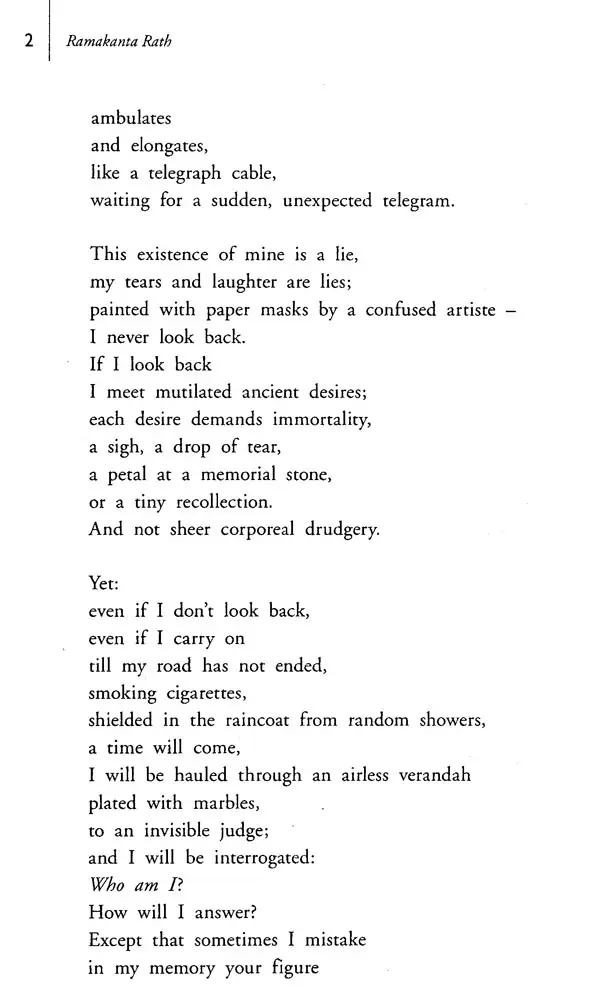 2 Ramakanta Rath

ambulates
and elongates,
like a telegraph cable,
waiting for a sudden, unexpected telegram.

This existence of mine is a lie,
my tears and laughter are lies;
painted with paper masks by a confused artiste –
I never look back.
If I look back
I meet mutilated ancient desires;
each desire demands immortality,
a sigh, a drop of tear,
a petal at a memorial stone,
or a tiny recollection.
And not sheer corporeal drudgery.

Yet:
even if I don't look back,
even if I carry on
till my road has not ended,
smoking cigarettes,
shielded in the raincoat from random showers,
a time will come,
I will be hauled through an airless verandah
plated with marbles,
to an invisible judge;
and I will be interrogated:
Who am I?
How will I answer?
Except that sometimes I mistake
in my memory your figure